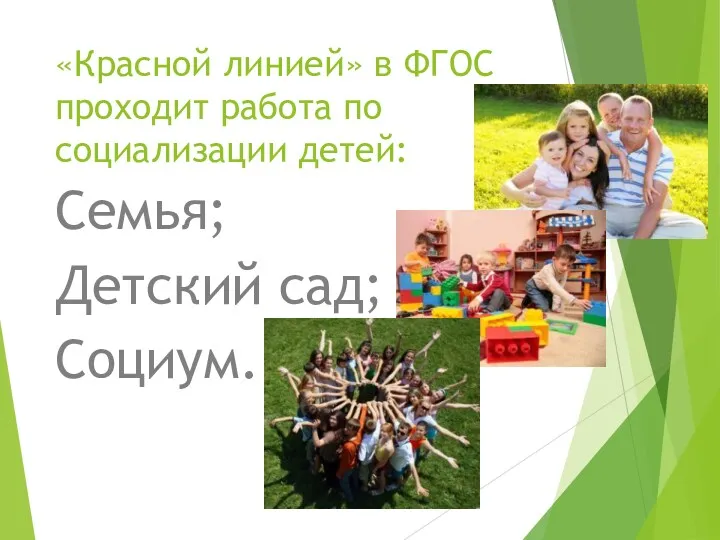 «Красной линией» в ФГОС проходит работа по социализации детей:

Семья;

Детский сад;

Социум.